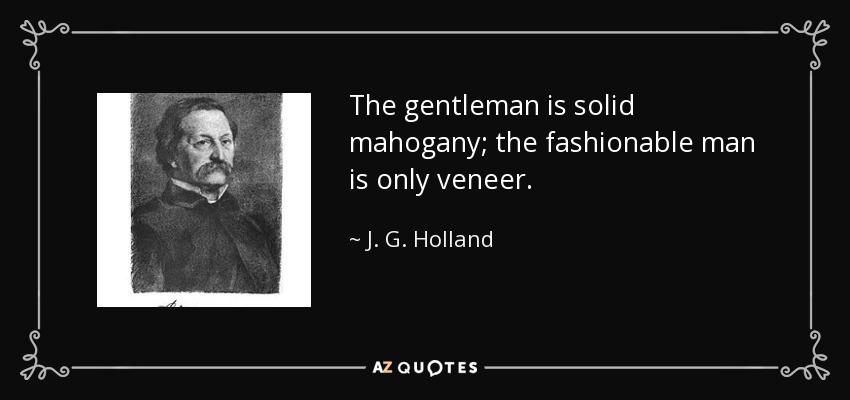 The gentleman is solid mahogany; the fashionable man is only veneer.

~ J. G. Holland

AZ QUOTES